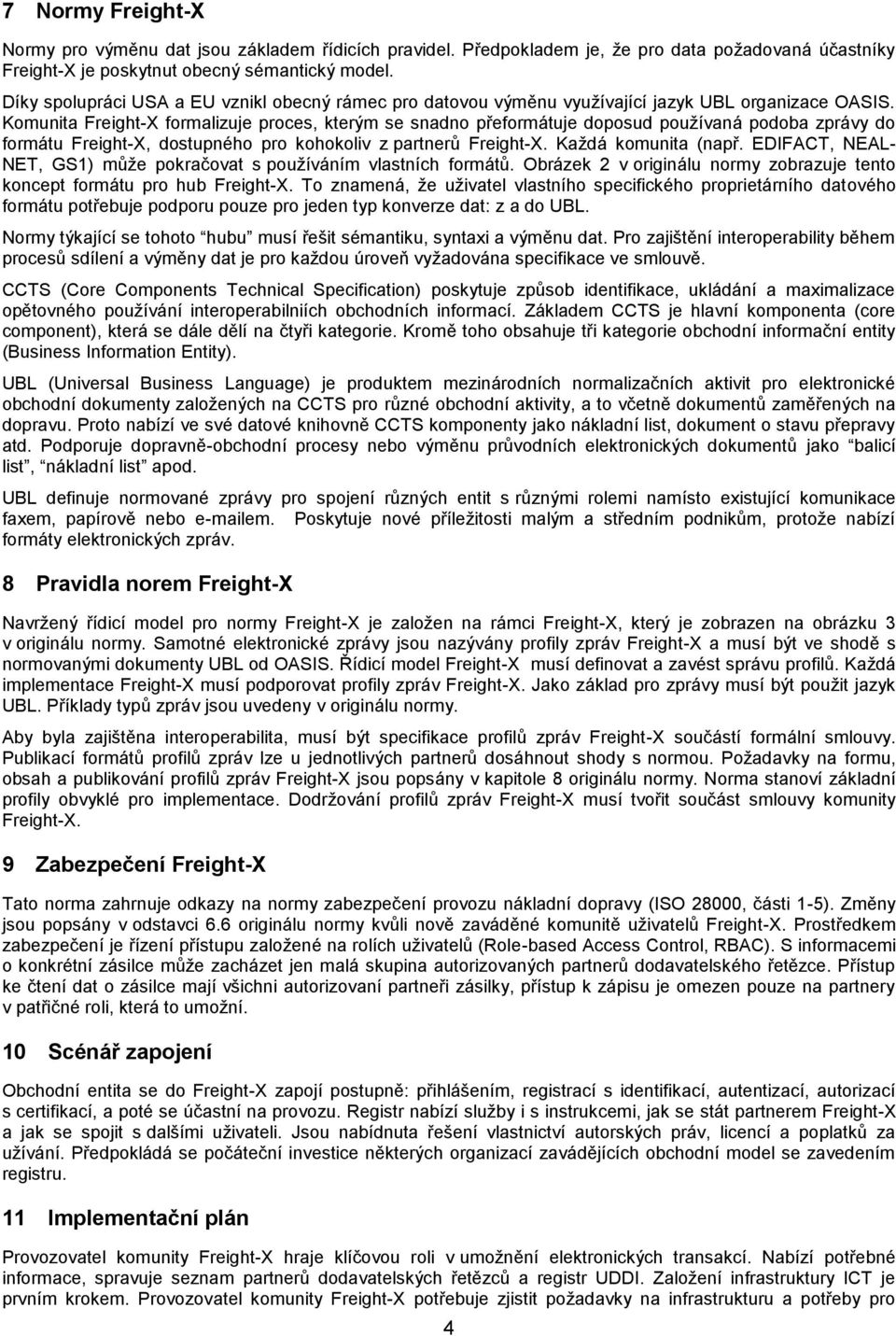 7 Normy Freight-X

Normy pro výměnu dat jsou základem řídicích pravidel. Předpokladem je, že pro data požadovaná účastníky Freight-X je poskytnut obecný sémantický model.

Díky spolupráci USA a EU vznikl obecný rámec pro datovou výměnu využívající jazyk UBL organizace OASIS. Komunita Freight-X formalizuje proces, kterým se snadno přeformátuje doposud používaná podoba zprávy do formátu Freight-X, dostupného pro kohokoliv z partnerů Freight-X. Každá komunita (např. EDIFACT, NEAL-NET, GS1) může pokračovat s používáním vlastních formátů. Obrázek 2 v originálu normy zobrazuje tento koncept formátu pro hub Freight-X. To znamená, že uživatel vlastního specifického proprietárního datového formátu potřebuje podporu pouze pro jeden typ konverze dat: z a do UBL.

Normy týkající se tohoto "hubu" musí řešit sémantiku, syntaxi a výměnu dat. Pro zajištění interoperability během procesů sdílení a výměny dat je pro každou úroveň vyžadována specifikace ve smlouvě.

CCTS (Core Components Technical Specification) poskytuje způsob identifikace, ukládání a maximalizace opětovného používání interoperabilních obchodních informací. Základem CCTS je hlavní komponenta (core component), která se dále dělí na čtyři kategorie. Kromě toho obsahuje tři kategorie obchodní informační entity (Business Information Entity).

UBL (Universal Business Language) je produktem mezinárodních normalizačních aktivit pro elektronické obchodní dokumenty založených na CCTS pro různé obchodní aktivity, a to včetně dokumentů zaměřených na dopravu. Proto nabízí ve své datové knihovně CCTS komponenty jako nákladní list, dokument o stavu přepravy atd. Podporuje dopravně-obchodní procesy nebo výměnu průvodních elektronických dokumentů jako "balicí list", "nákladní list" apod.

UBL definuje normované zprávy pro spojení různých entit s různými rolemi namísto existující komunikace faxem, papírově nebo e-mailem. Poskytuje nové příležitosti malým a středním podnikům, protože nabízí formáty elektronických zpráv.

8 Pravidla norem Freight-X

Navržený řídicí model pro normy Freight-X je založen na rámci Freight-X, který je zobrazen na obrázku 3 v originálu normy. Samotné elektronické zprávy jsou nazývány profily zpráv Freight-X a musí být ve shodě s normovanými dokumenty UBL od OASIS. Řídicí model Freight-X musí definovat a zavést správu profilů. Každá implementace Freight-X musí podporovat profily zpráv Freight-X. Jako základ pro zprávy musí být použit jazyk UBL. Příklady typů zpráv jsou uvedeny v originálu normy.

Aby byla zajištěna interoperabilita, musí být specifikace profilů zpráv Freight-X součástí formální smlouvy. Publikací formátů profilů zpráv lze u jednotlivých partnerů dosáhnout shody s normou. Požadavky na formu, obsah a publikování profilů zpráv Freight-X jsou popsány v kapitole 8 originálu normy. Norma stanoví základní profily obvyklé pro implementace. Dodržování profilů zpráv Freight-X musí tvořit součást smlouvy komunity Freight-X.

9 Zabezpečení Freight-X

Tato norma zahrnuje odkazy na normy zabezpečení provozu nákladní dopravy (ISO 28000, části 1-5). Změny jsou popsány v odstavci 6.6 originálu normy kvůli nově zaváděné komunitě uživatelů Freight-X. Prostředkem zabezpečení je řízení přístupu založené na rolích uživatelů (Role-based Access Control, RBAC). S informacemi o konkrétní zásilce může zacházet jen malá skupina autorizovaných partnerů dodavatelského řetězce. Přístup ke čtení dat o zásilce mají všichni autorizovaní partneři zásilky, přístup k zápisu je omezen pouze na partnery v patřičné roli, která to umožní.

10 Scénář zapojení

Obchodní entita se do Freight-X zapojí postupně: přihlášením, registrací s identifikací, autentizací, autorizací s certifikací, a poté se účastní na provozu. Registr nabízí služby i s instrukcemi, jak se stát partnerem Freight-X a jak se spojit s dalšími uživateli. Jsou nabídnuta řešení vlastnictví autorských práv, licencí a poplatků za užívání. Předpokládá se počáteční investice některých organizací zavádějících obchodní model se zavedením registru.

11 Implementační plán

Provozovatel komunity Freight-X hraje klíčovou roli v umožnění elektronických transakcí. Nabízí potřebné informace, spravuje seznam partnerů dodavatelských řetězců a registr UDDI. Založení infrastruktury ICT je prvním krokem. Provozovatel komunity Freight-X potřebuje zjistit požadavky na infrastrukturu a potřeby pro

4